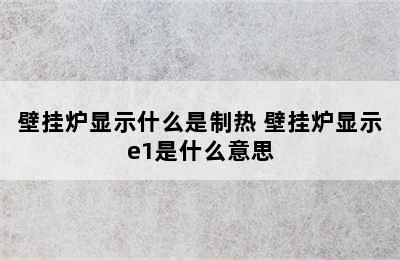 壁挂炉显示什么是制热 壁挂炉显示e1是什么意思